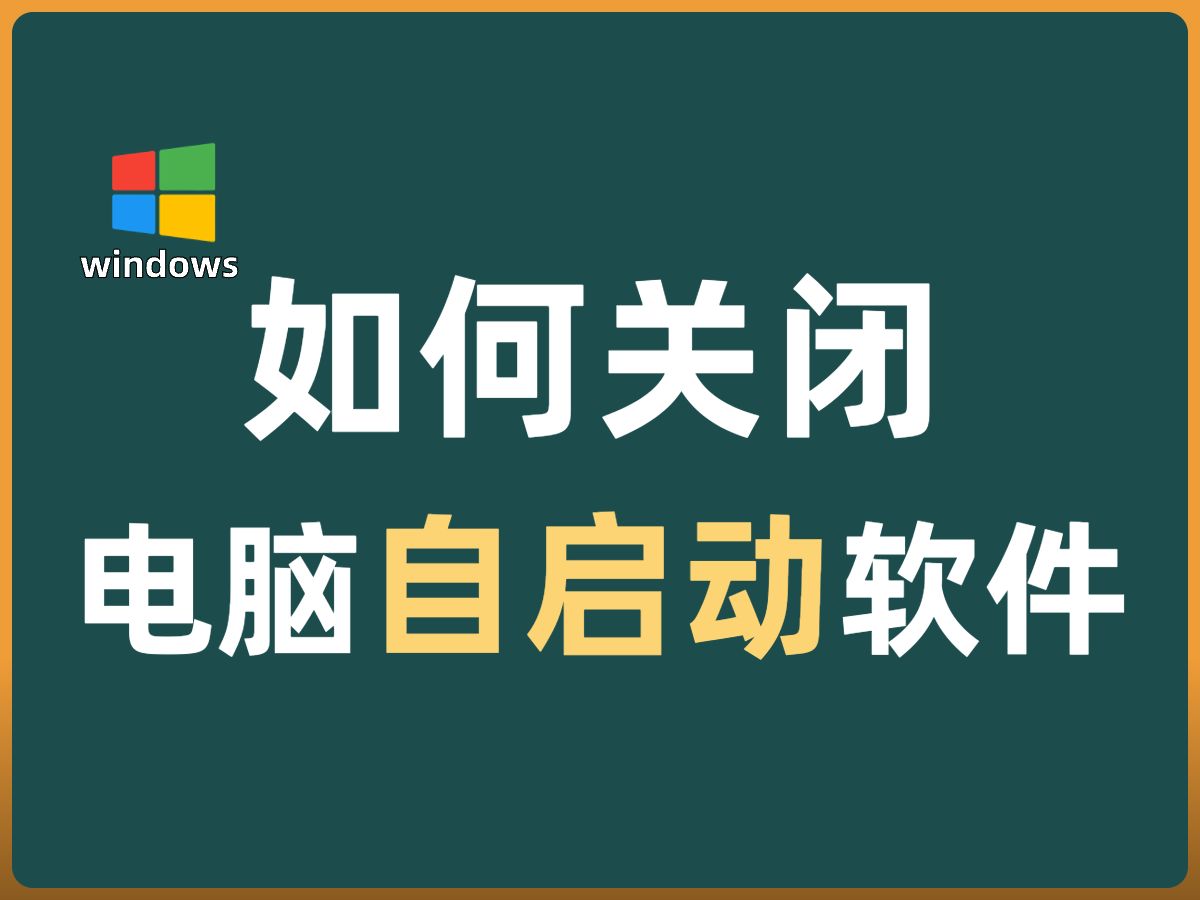 windows

如何关闭

电脑自启动软件